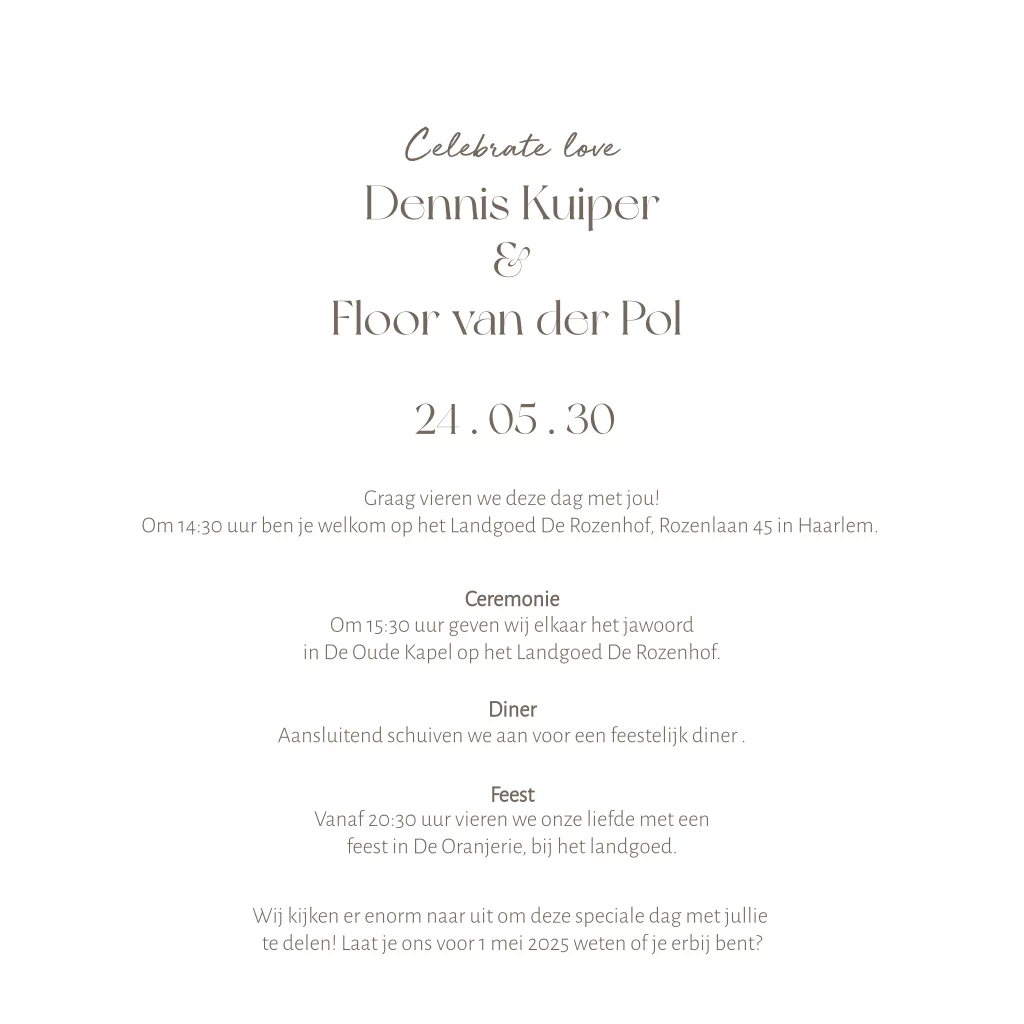 Celebrate love
Dennis Kuiper
&
Floor van der Pol

24 . 05 . 30

Graag vieren we deze dag met jou!
Om 14:30 uur ben je welkom op het Landgoed De Rozenhof, Rozenlaan 45 in Haarlem.

Ceremonie
Om 15:30 uur geven wij elkaar het jawoord in De Oude Kapel op het Landgoed De Rozenhof.

Diner
Aansluitend schuiven we aan voor een feestelijk diner .

Feest
Vanaf 20:30 uur vieren we onze liefde met een feest in De Oranjerie, bij het landgoed.

Wij kijken er enorm naar uit om deze speciale dag met jullie te delen! Laat je ons voor 1 mei 2025 weten of je erbij bent?